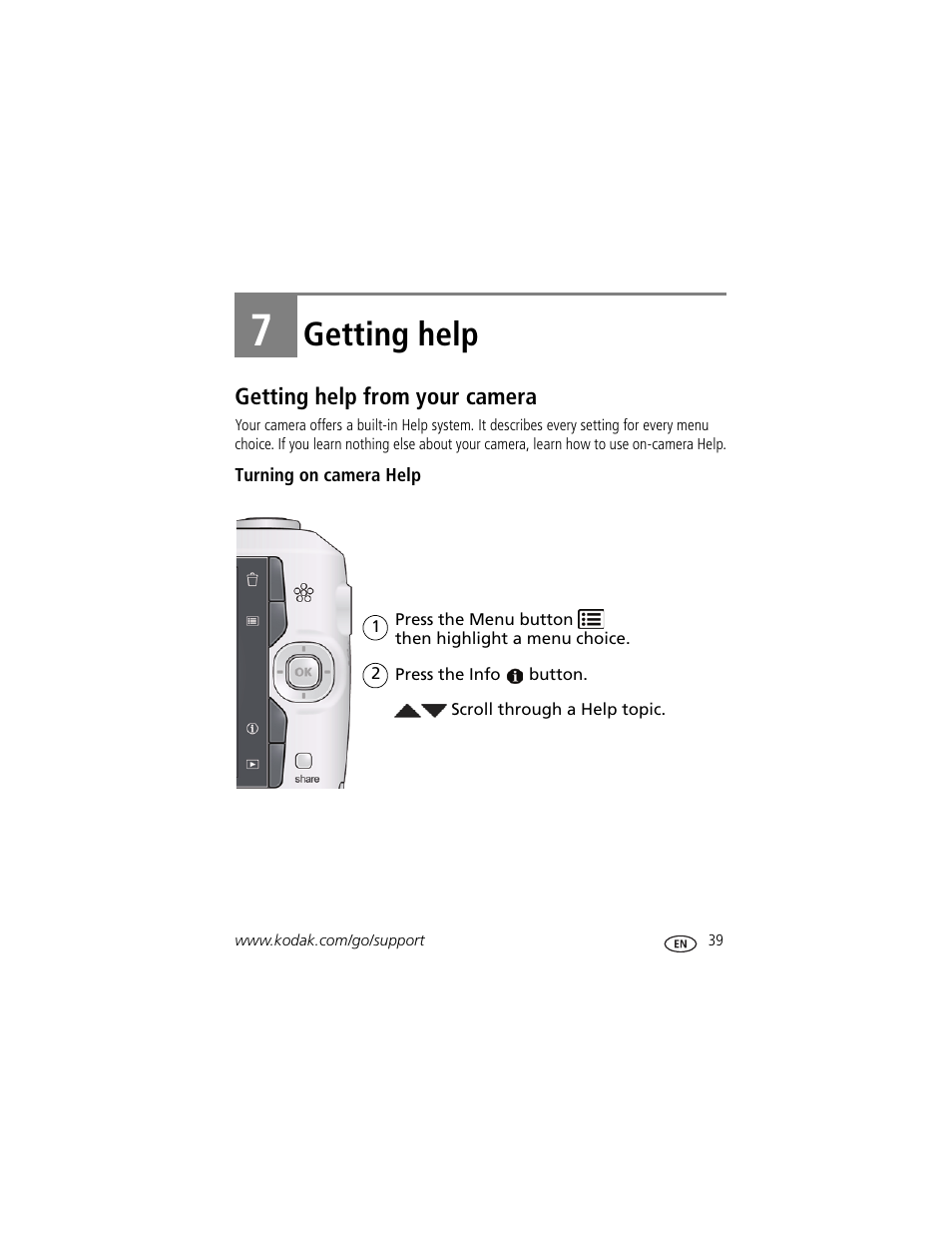 7 Getting help

Getting help from your camera

Your camera offers a built-in Help system. It describes every setting for every menu choice. If you learn nothing else about your camera, learn how to use on-camera Help.

Turning on camera Help

OK

share

1 Press the Menu button then highlight a menu choice.

2 Press the Info button.

Scroll through a Help topic.

www.kodak.com/go/support

EN 39